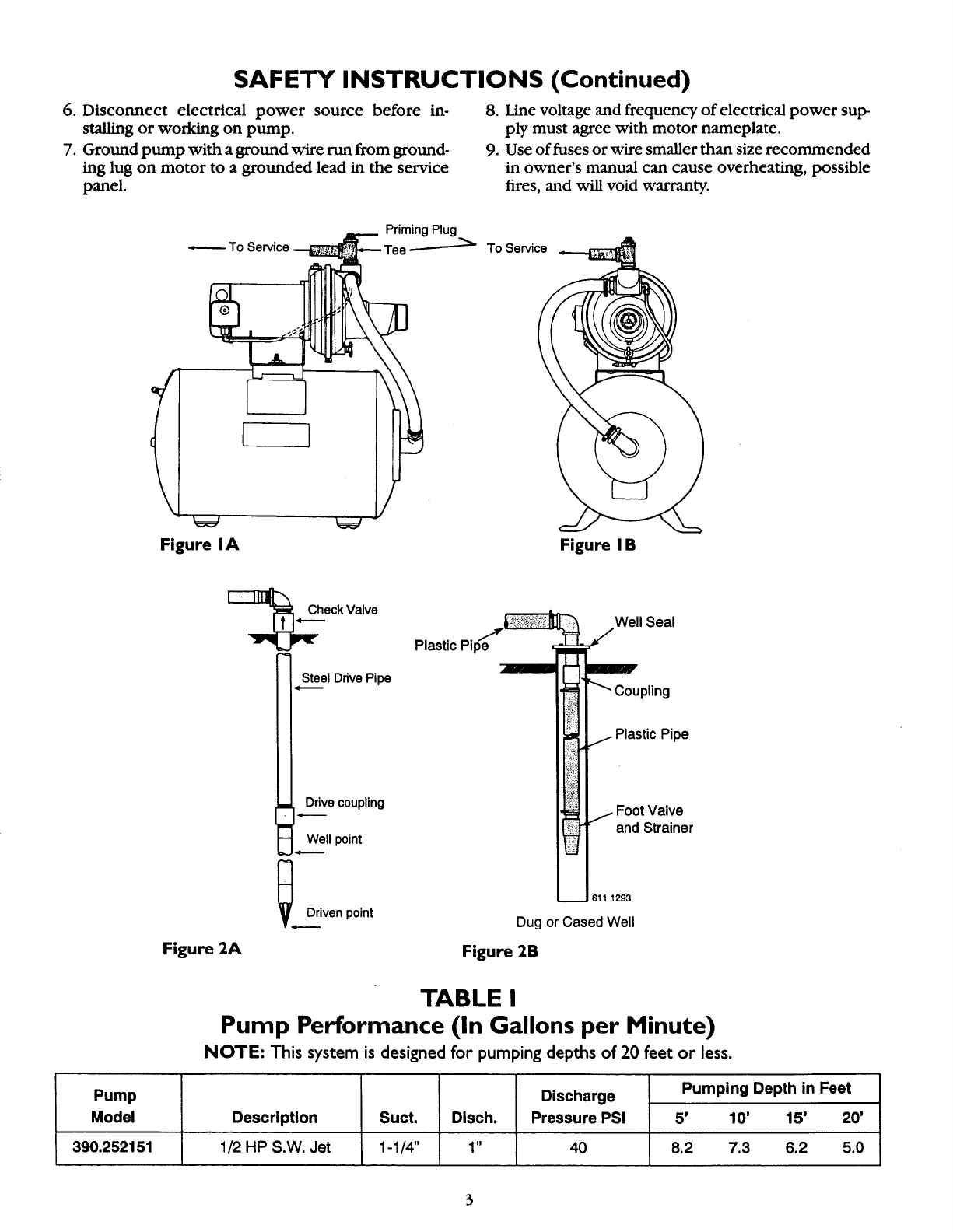 SAFETY INSTRUCTIONS (Continued)

6. Disconnect electrical power source before installing or working on pump.

7. Ground pump with a ground wire run from grounding lug on motor to a grounded lead in the service panel.

8. Line voltage and frequency of electrical power supply must agree with motor nameplate.

9. Use of fuses or wire smaller than size recommended in owner's manual can cause overheating, possible fires, and will void warranty.

To Service
Priming Plug
Tee
To Service

Figure 1A

Figure 1B

Check Valve
Steel Drive Pipe
Drive coupling
Well point
Driven point

Figure 2A

Plastic Pipe
Well Seal
Coupling
Plastic Pipe
Foot Valve and Strainer
611 1293
Dug or Cased Well

Figure 2B

TABLE I
Pump Performance (In Gallons per Minute)
NOTE: This system is designed for pumping depths of 20 feet or less.

| Pump Model | Description | Suct. | Disch. | Discharge Pressure PSI | Pumping Depth in Feet 5' | 10' | 15' | 20' |
|---|---|---|---|---|---|---|---|---|
| 390.252151 | 1/2 HP S.W. Jet | 1-1/4" | 1" | 40 | 8.2 | 7.3 | 6.2 | 5.0 |

3